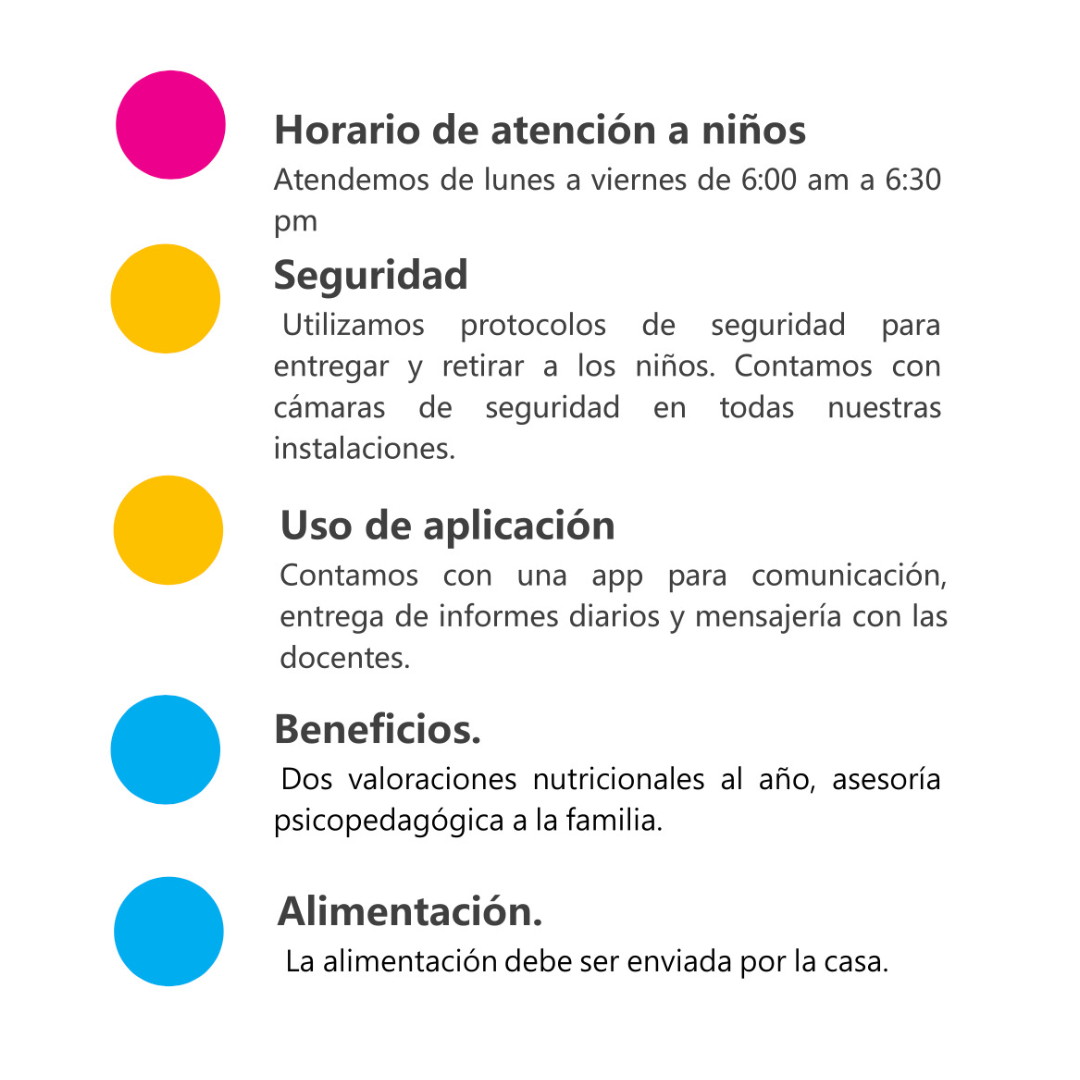 Horario de atención a niños

Atendemos de lunes a viernes de 6:00 am a 6:30 pm

Seguridad

Utilizamos protocolos de seguridad para entregar y retirar a los niños. Contamos con cámaras de seguridad en todas nuestras instalaciones.

Uso de aplicación

Contamos con una app para comunicación, entrega de informes diarios y mensajería con las docentes.

Beneficios.

Dos valoraciones nutricionales al año, asesoría psicopedagógica a la familia.

Alimentación.

La alimentación debe ser enviada por la casa.